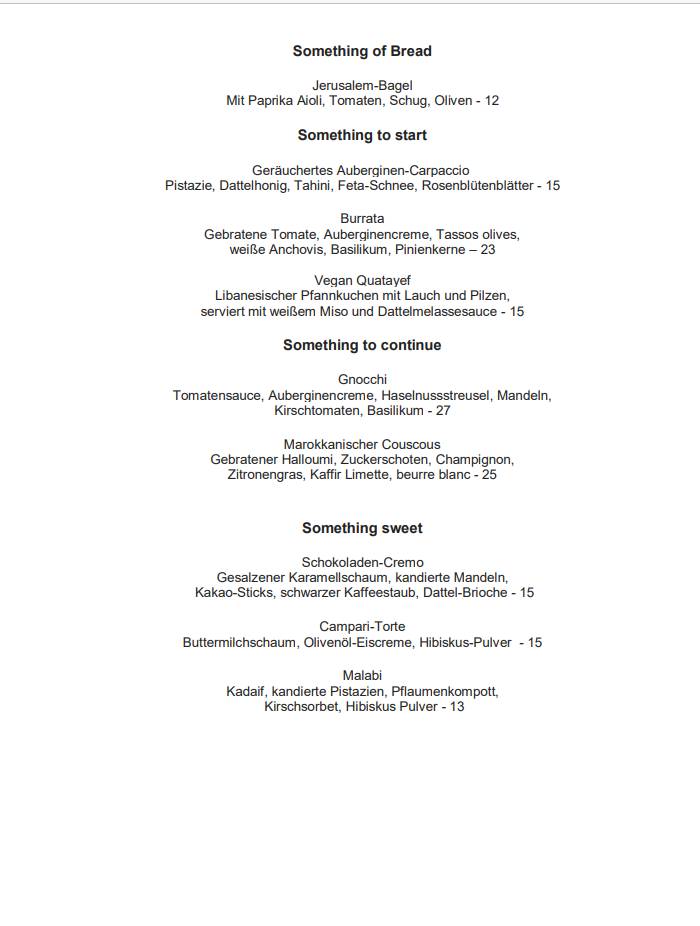 Something of Bread

Jerusalem-Bagel
Mit Paprika Aioli, Tomaten, Schug, Oliven - 12

Something to start

Geräuchertes Auberginen-Carpaccio
Pistazie, Dattelhonig, Tahini, Feta-Schnee, Rosenblütenblätter - 15

Burrata
Gebratene Tomate, Auberginencreme, Tassos olives,
weiße Anchovis, Basilikum, Pinienkerne – 23

Vegan Quatayef
Libanesischer Pfannkuchen mit Lauch und Pilzen,
serviert mit weißem Miso und Dattelmelassesauce - 15

Something to continue

Gnocchi
Tomatensauce, Auberginencreme, Haselnussstreusel, Mandeln,
Kirschtomaten, Basilikum - 27

Marokkanischer Couscous
Gebratener Halloumi, Zuckerschoten, Champignon,
Zitronengras, Kaffir Limette, beurre blanc - 25

Something sweet

Schokoladen-Cremo
Gesalzener Karamellschaum, kandierte Mandeln,
Kakao-Sticks, schwarzer Kaffeestaub, Dattel-Brioche - 15

Campari-Torte
Buttermilchschaum, Olivenöl-Eiscreme, Hibiskus-Pulver - 15

Malabi
Kadaif, kandierte Pistazien, Pflaumenkompott,
Kirschsorbet, Hibiskus Pulver - 13